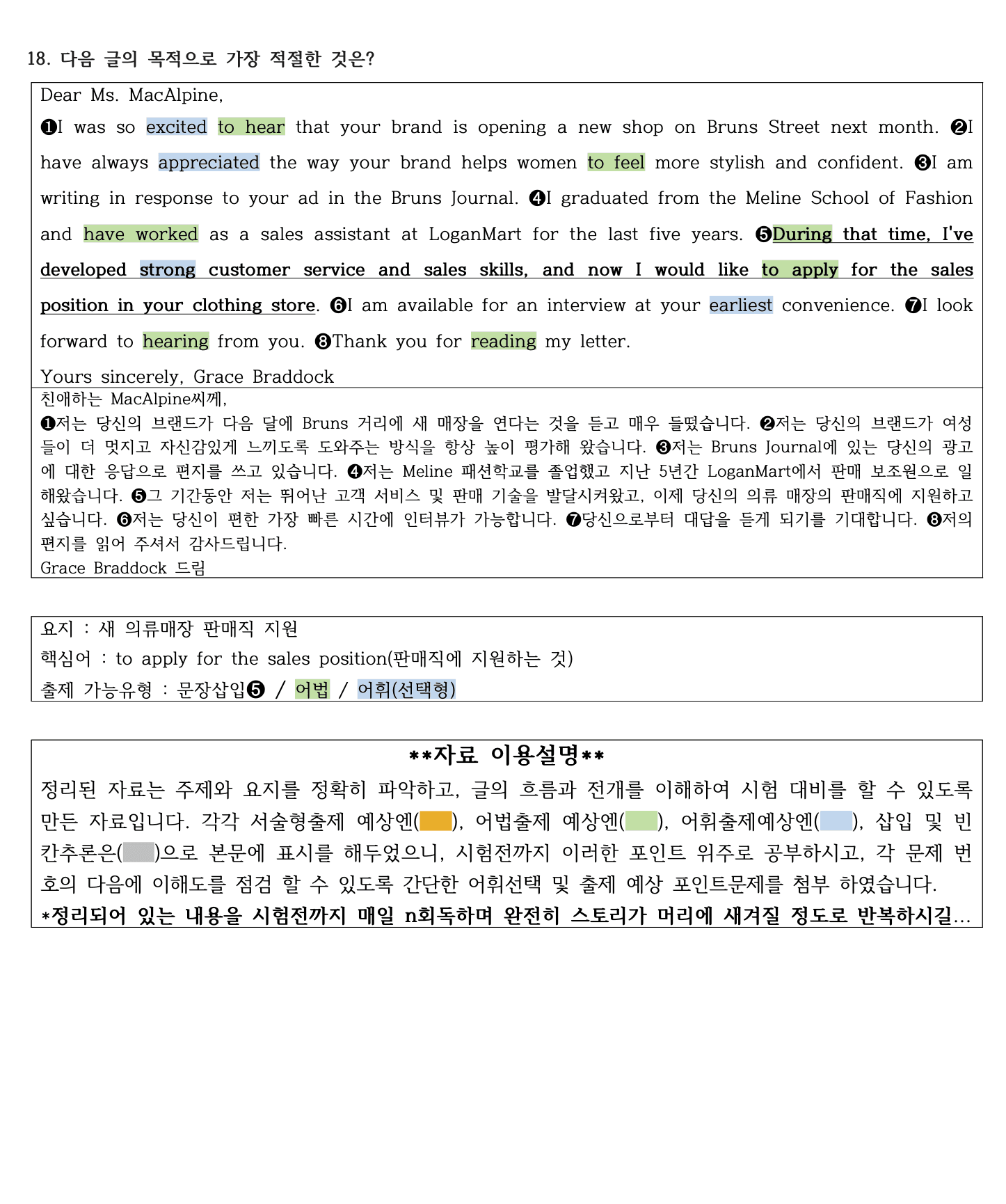 18. 다음 글의 목적으로 가장 적절한 것은?

Dear Ms. MacAlpine,

❶I was so excited to hear that your brand is opening a new shop on Bruns Street next month. ❷I have always appreciated the way your brand helps women to feel more stylish and confident. ❸I am writing in response to your ad in the Bruns Journal. ❹I graduated from the Meline School of Fashion and have worked as a sales assistant at LoganMart for the last five years. ❺During that time, I've developed strong customer service and sales skills, and now I would like to apply for the sales position in your clothing store. ❻I am available for an interview at your earliest convenience. ❼I look forward to hearing from you. ❽Thank you for reading my letter.

Yours sincerely, Grace Braddock

친애하는 MacAlpine씨께,
❶저는 당신의 브랜드가 다음 달에 Bruns 거리에 새 매장을 연다는 것을 듣고 매우 들떴습니다. ❷저는 당신의 브랜드가 여성들이 더 멋지고 자신감있게 느끼도록 도와주는 방식을 항상 높이 평가해 왔습니다. ❸저는 Bruns Journal에 있는 당신의 광고에 대한 응답으로 편지를 쓰고 있습니다. ❹저는 Meline 패션학교를 졸업했고 지난 5년간 LoganMart에서 판매 보조원으로 일해왔습니다. ❺그 기간동안 저는 뛰어난 고객 서비스 및 판매 기술을 발달시켜왔고, 이제 당신의 의류 매장의 판매직에 지원하고 싶습니다. ❻저는 당신이 편한 가장 빠른 시간에 인터뷰가 가능합니다. ❼당신으로부터 대답을 듣게 되기를 기대합니다. ❽저의 편지를 읽어 주셔서 감사드립니다.
Grace Braddock 드림

요지 : 새 의류매장 판매직 지원
핵심어 : to apply for the sales position(판매직에 지원하는 것)
출제 가능유형 : 문장삽입❺ / 어법 / 어휘(선택형)

**자료 이용설명**
정리된 자료는 주제와 요지를 정확히 파악하고, 글의 흐름과 전개를 이해하여 시험 대비를 할 수 있도록 만든 자료입니다. 각각 서술형출제 예상엔( ), 어법출제 예상엔( ), 어휘출제예상엔( ), 삽입 및 빈칸추론은( )으로 본문에 표시를 해두었으니, 시험전까지 이러한 포인트 위주로 공부하시고, 각 문제 번호의 다음에 이해도를 점검 할 수 있도록 간단한 어휘선택 및 출제 예상 포인트문제를 첨부 하였습니다.
*정리되어 있는 내용을 시험전까지 매일 n회독하며 완전히 스토리가 머리에 새겨질 정도로 반복하시길...